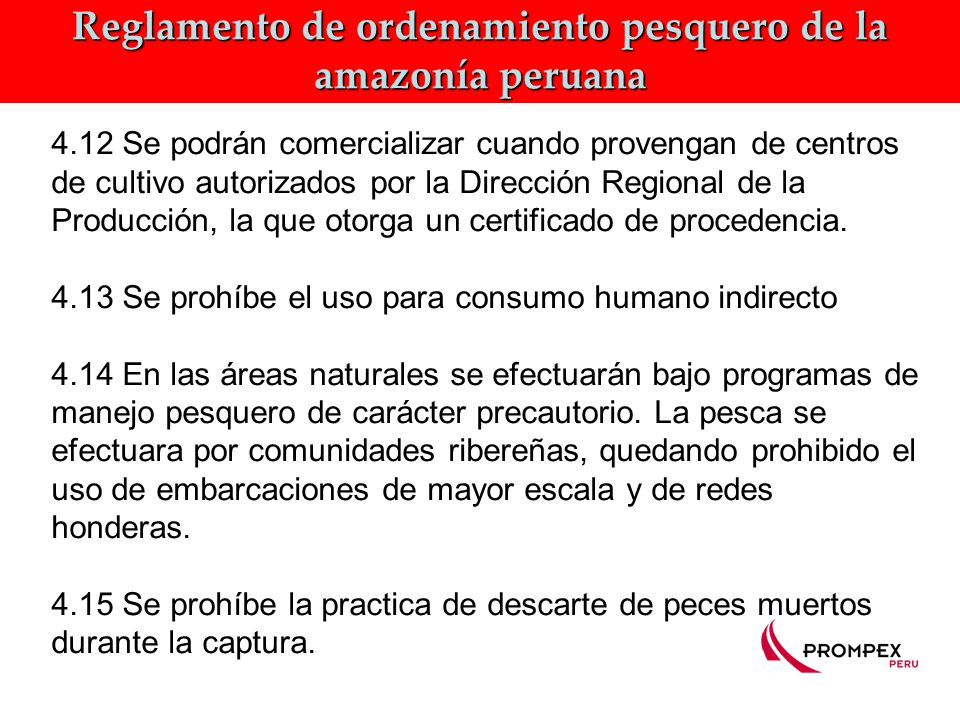 Reglamento de ordenamiento pesquero de la amazonía peruana

4.12 Se podrán comercializar cuando provengan de centros de cultivo autorizados por la Dirección Regional de la Producción, la que otorga un certificado de procedencia.

4.13 Se prohíbe el uso para consumo humano indirecto

4.14 En las áreas naturales se efectuarán bajo programas de manejo pesquero de carácter precautorio. La pesca se efectuara por comunidades ribereñas, quedando prohibido el uso de embarcaciones de mayor escala y de redes honderas.

4.15 Se prohíbe la practica de descarte de peces muertos durante la captura.

PROMPEX
PERU